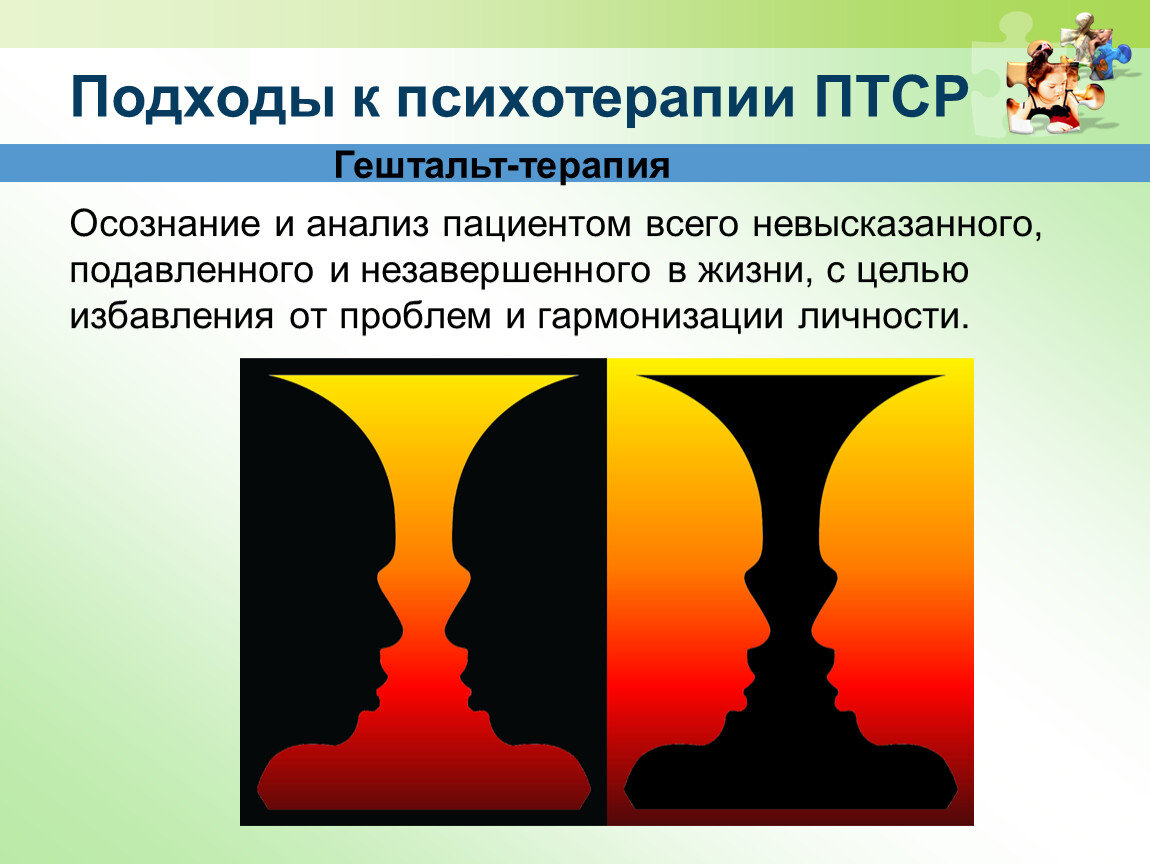 Подходы к психотерапии ПТСР

Гештальт-терапия

Осознание и анализ пациентом всего невысказанного, подавленного и незавершенного в жизни, с целью избавления от проблем и гармонизации личности.